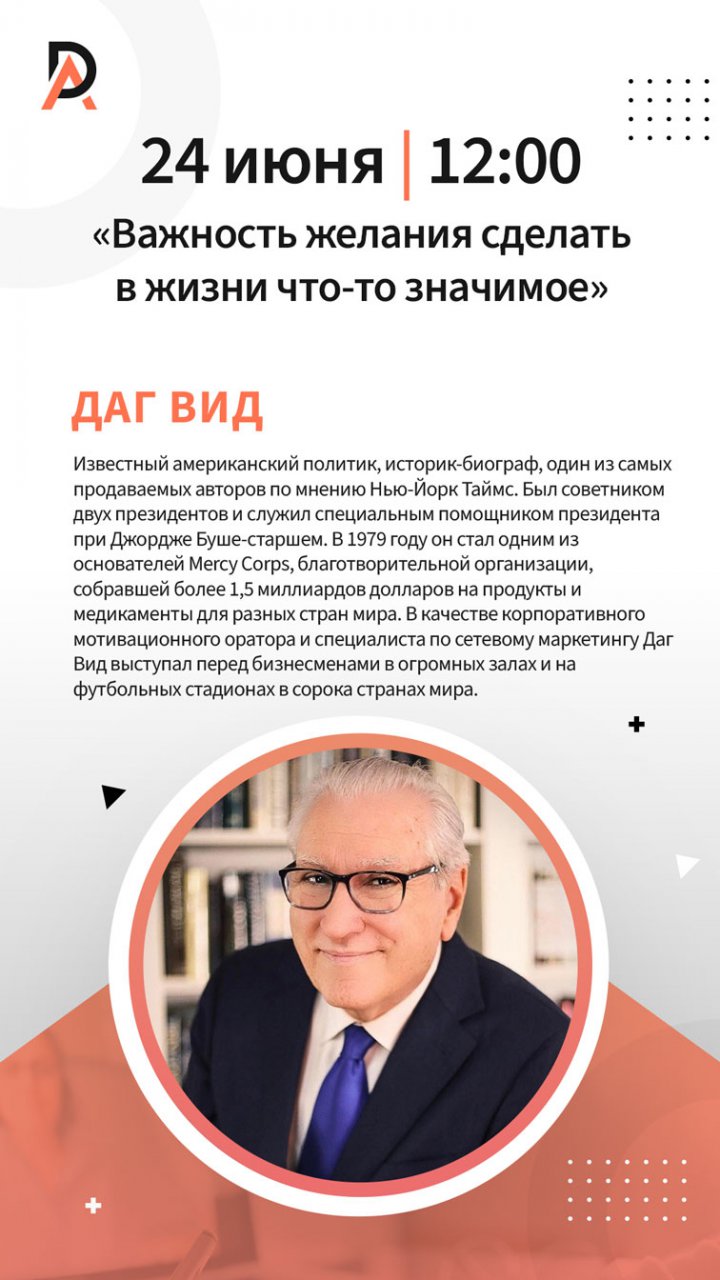 DA

24 июня | 12:00

«Важность желания сделать в жизни что-то значимое»

ДАГ ВИД

Известный американский политик, историк-биограф, один из самых продаваемых авторов по мнению Нью-Йорк Таймс. Был советником двух президентов и служил специальным помощником президента при Джордже Буше-старшем. В 1979 году он стал одним из основателей Mercy Corps, благотворительной организации, собравшей более 1,5 миллиардов долларов на продукты и медикаменты для разных стран мира. В качестве корпоративного мотивационного оратора и специалиста по сетевому маркетингу Даг Вид выступал перед бизнесменами в огромных залах и на футбольных стадионах в сорока странах мира.